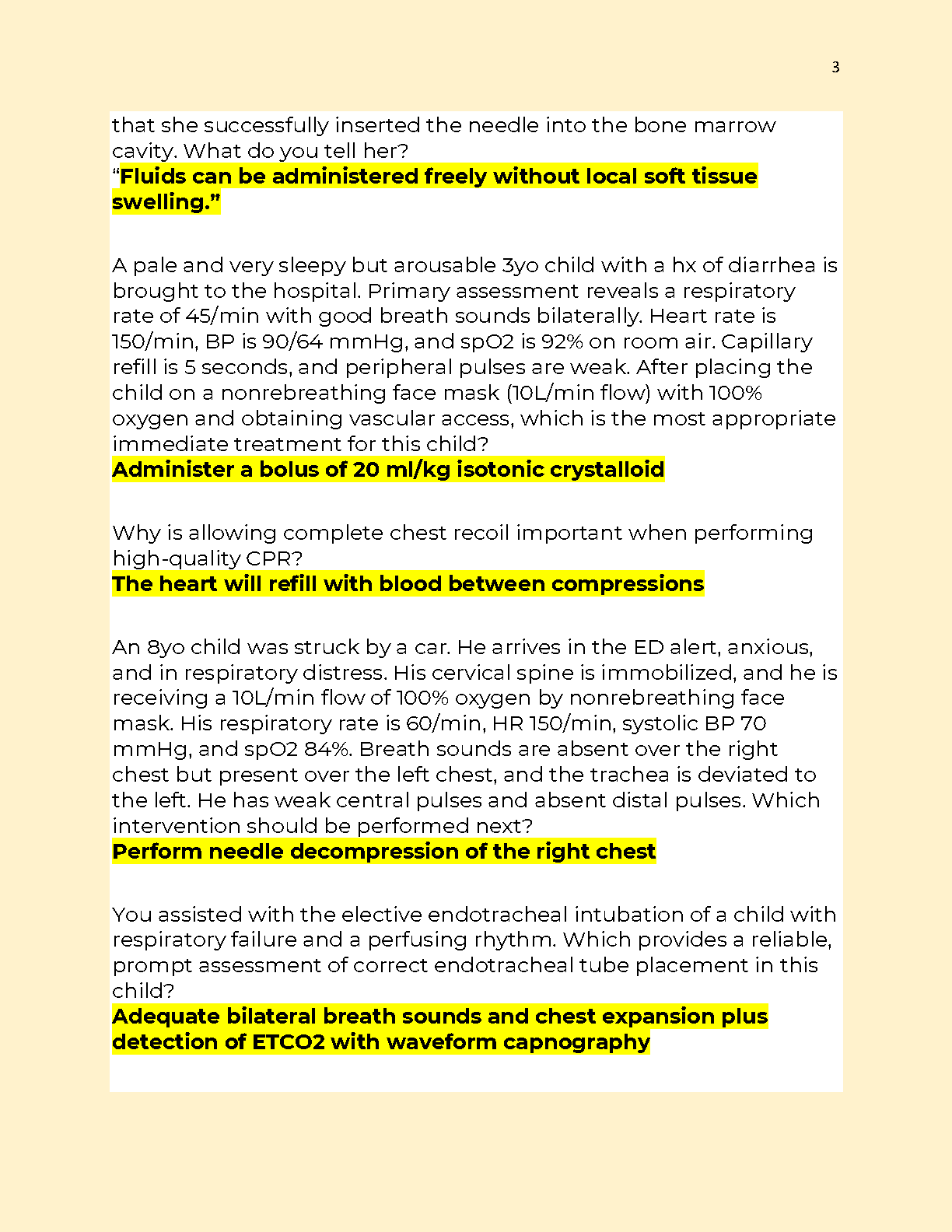 3

that she successfully inserted the needle into the bone marrow cavity. What do you tell her?
“Fluids can be administered freely without local soft tissue swelling.”

A pale and very sleepy but arousable 3yo child with a hx of diarrhea is brought to the hospital. Primary assessment reveals a respiratory rate of 45/min with good breath sounds bilaterally. Heart rate is 150/min, BP is 90/64 mmHg, and spO2 is 92% on room air. Capillary refill is 5 seconds, and peripheral pulses are weak. After placing the child on a nonrebreathing face mask (10L/min flow) with 100% oxygen and obtaining vascular access, which is the most appropriate immediate treatment for this child?
Administer a bolus of 20 ml/kg isotonic crystalloid

Why is allowing complete chest recoil important when performing high-quality CPR?
The heart will refill with blood between compressions

An 8yo child was struck by a car. He arrives in the ED alert, anxious, and in respiratory distress. His cervical spine is immobilized, and he is receiving a 10L/min flow of 100% oxygen by nonrebreathing face mask. His respiratory rate is 60/min, HR 150/min, systolic BP 70 mmHg, and spO2 84%. Breath sounds are absent over the right chest but present over the left chest, and the trachea is deviated to the left. He has weak central pulses and absent distal pulses. Which intervention should be performed next?
Perform needle decompression of the right chest

You assisted with the elective endotracheal intubation of a child with respiratory failure and a perfusing rhythm. Which provides a reliable, prompt assessment of correct endotracheal tube placement in this child?
Adequate bilateral breath sounds and chest expansion plus detection of ETCO2 with waveform capnography